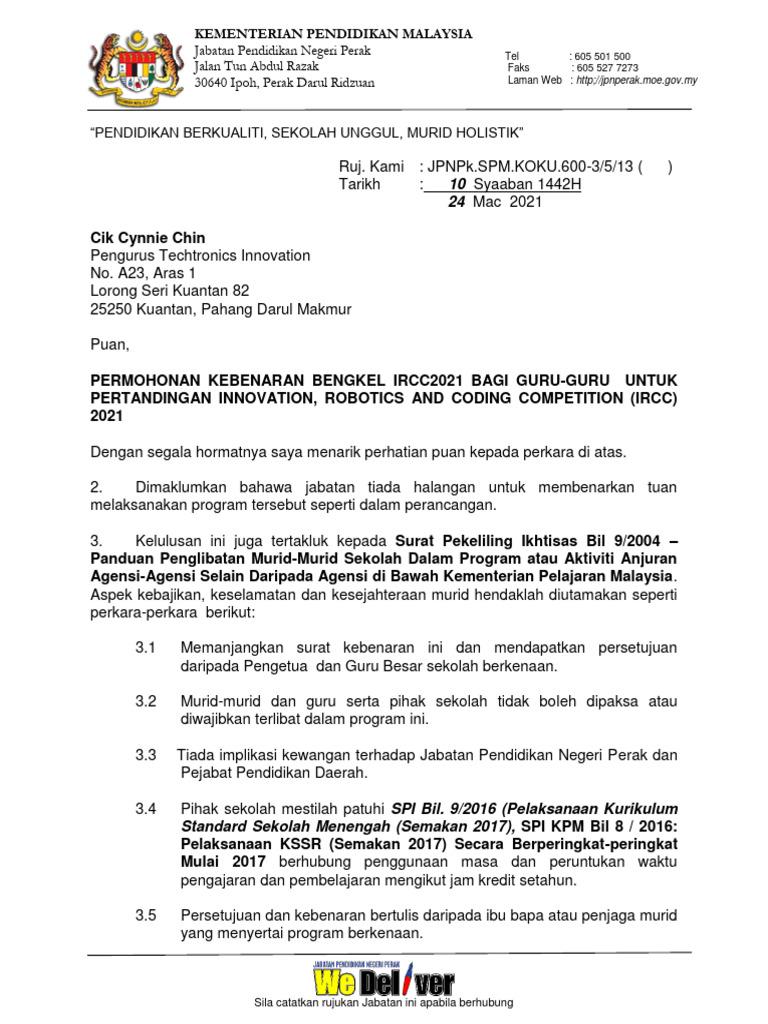 KEMENTERIAN PENDIDIKAN MALAYSIA
Jabatan Pendidikan Negeri Perak
Jalan Tun Abdul Razak
30640 Ipoh, Perak Darul Ridzuan

Tel : 605 501 500
Faks : 605 527 7273
Laman Web : http://jpnperak.moe.gov.my

"PENDIDIKAN BERKUALITI, SEKOLAH UNGGUL, MURID HOLISTIK"

Ruj. Kami : JPNPk.SPM.KOKU.600-3/5/13 ( )
Tarikh : 10 Syaaban 1442H
24 Mac 2021

Cik Cynnie Chin
Pengurus Techtronics Innovation
No. A23, Aras 1
Lorong Seri Kuantan 82
25250 Kuantan, Pahang Darul Makmur

Puan,

PERMOHONAN KEBENARAN BENGKEL IRCC2021 BAGI GURU-GURU UNTUK PERTANDINGAN INNOVATION, ROBOTICS AND CODING COMPETITION (IRCC) 2021

Dengan segala hormatnya saya menarik perhatian puan kepada perkara di atas.

2. Dimaklumkan bahawa jabatan tiada halangan untuk membenarkan tuan melaksanakan program tersebut seperti dalam perancangan.

3. Kelulusan ini juga tertakluk kepada Surat Pekeliling Ikhtisas Bil 9/2004 – Panduan Penglibatan Murid-Murid Sekolah Dalam Program atau Aktiviti Anjuran Agensi-Agensi Selain Daripada Agensi di Bawah Kementerian Pelajaran Malaysia. Aspek kebajikan, keselamatan dan kesejahteraan murid hendaklah diutamakan seperti perkara-perkara berikut:

3.1 Memanjangkan surat kebenaran ini dan mendapatkan persetujuan daripada Pengetua dan Guru Besar sekolah berkenaan.

3.2 Murid-murid dan guru serta pihak sekolah tidak boleh dipaksa atau diwajibkan terlibat dalam program ini.

3.3 Tiada implikasi kewangan terhadap Jabatan Pendidikan Negeri Perak dan Pejabat Pendidikan Daerah.

3.4 Pihak sekolah mestilah patuhi SPI Bil. 9/2016 (Pelaksanaan Kurikulum Standard Sekolah Menengah (Semakan 2017), SPI KPM Bil 8 / 2016: Pelaksanaan KSSR (Semakan 2017) Secara Berperingkat-peringkat Mulai 2017 berhubung penggunaan masa dan peruntukan waktu pengajaran dan pembelajaran mengikut jam kredit setahun.

3.5 Persetujuan dan kebenaran bertulis daripada ibu bapa atau penjaga murid yang menyertai program berkenaan.

JABATAN PENDIDIKAN NEGERI PERAK
We Deliver
Sila catatkan rujukan Jabatan ini apabila berhubung